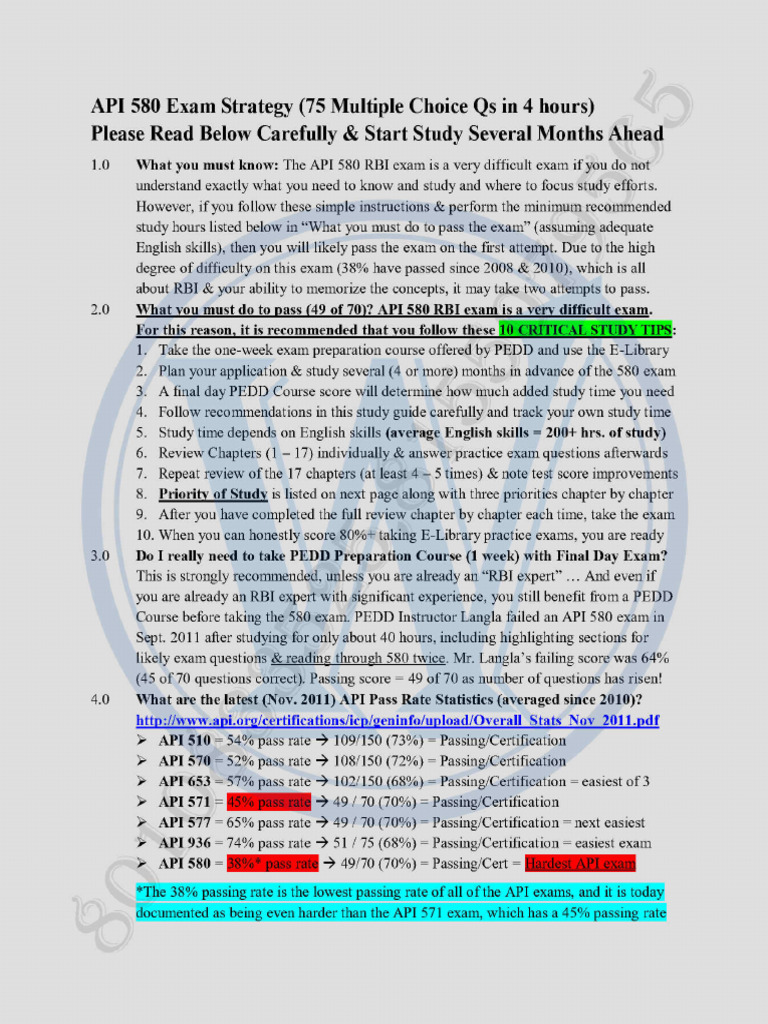 API 580 Exam Strategy (75 Multiple Choice Qs in 4 hours)
Please Read Below Carefully & Start Study Several Months Ahead

1.0 What you must know: The API 580 RBI exam is a very difficult exam if you do not understand exactly what you need to know and study and where to focus study efforts. However, if you follow these simple instructions & perform the minimum recommended study hours listed below in "What you must do to pass the exam" (assuming adequate English skills), then you will likely pass the exam on the first attempt. Due to the high degree of difficulty on this exam (38% have passed since 2008 & 2010), which is all about RBI & your ability to memorize the concepts, it may take two attempts to pass.

2.0 What you must do to pass (49 of 70)? API 580 RBI exam is a very difficult exam. For this reason, it is recommended that you follow these 10 CRITICAL STUDY TIPS:
1. Take the one-week exam preparation course offered by PEDD and use the E-Library
2. Plan your application & study several (4 or more) months in advance of the 580 exam
3. A final day PEDD Course score will determine how much added study time you need
4. Follow recommendations in this study guide carefully and track your own study time
5. Study time depends on English skills (average English skills = 200+ hrs. of study)
6. Review Chapters (1 – 17) individually & answer practice exam questions afterwards
7. Repeat review of the 17 chapters (at least 4 – 5 times) & note test score improvements
8. Priority of Study is listed on next page along with three priorities chapter by chapter
9. After you have completed the full review chapter by chapter each time, take the exam
10. When you can honestly score 80%+ taking E-Library practice exams, you are ready

3.0 Do I really need to take PEDD Preparation Course (1 week) with Final Day Exam? This is strongly recommended, unless you are already an "RBI expert" … And even if you are already an RBI expert with significant experience, you still benefit from a PEDD Course before taking the 580 exam. PEDD Instructor Langla failed an API 580 exam in Sept. 2011 after studying for only about 40 hours, including highlighting sections for likely exam questions & reading through 580 twice. Mr. Langla's failing score was 64% (45 of 70 questions correct). Passing score = 49 of 70 as number of questions has risen!

4.0 What are the latest (Nov. 2011) API Pass Rate Statistics (averaged since 2010)?
http://www.api.org/certifications/icp/geninfo/upload/Overall_Stats_Nov_2011.pdf
➢ API 510 = 54% pass rate → 109/150 (73%) = Passing/Certification
➢ API 570 = 52% pass rate → 108/150 (72%) = Passing/Certification
➢ API 653 = 57% pass rate → 102/150 (68%) = Passing/Certification = easiest of 3
➢ API 571 = 45% pass rate → 49 / 70 (70%) = Passing/Certification
➢ API 577 = 65% pass rate → 49 / 70 (70%) = Passing/Certification = next easiest
➢ API 936 = 74% pass rate → 51 / 75 (68%) = Passing/Certification = easiest exam
➢ API 580 = 38%* pass rate → 49/70 (70%) = Passing/Cert = Hardest API exam

*The 38% passing rate is the lowest passing rate of all of the API exams, and it is today documented as being even harder than the API 571 exam, which has a 45% passing rate